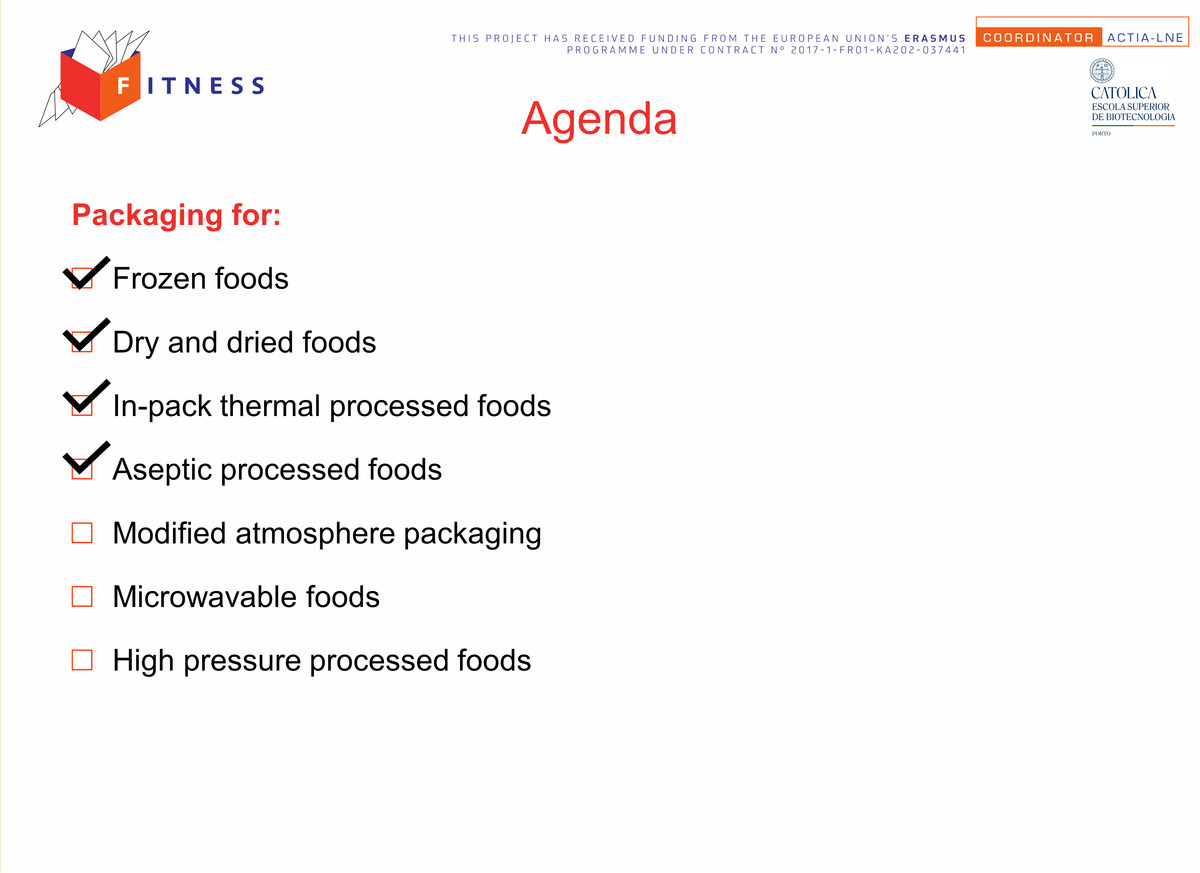 FITNESS

THIS PROJECT HAS RECEIVED FUNDING FROM THE EUROPEAN UNION'S ERASMUS PROGRAMME UNDER CONTRACT N° 2017-1-FR01-KA202-037441

COORDINATOR ACTIA-LNE

CATOLICA
ESCOLA SUPERIOR
DE BIOTECNOLOGIA
PORTO

Agenda

Packaging for:

☑ Frozen foods

☑ Dry and dried foods

☑ In-pack thermal processed foods

☑ Aseptic processed foods

☐ Modified atmosphere packaging

☐ Microwavable foods

☐ High pressure processed foods